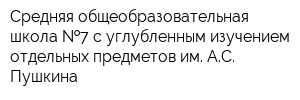 Средняя общеобразовательная школа №7 с углубленным изучением отдельных предметов им. А.С. Пушкина